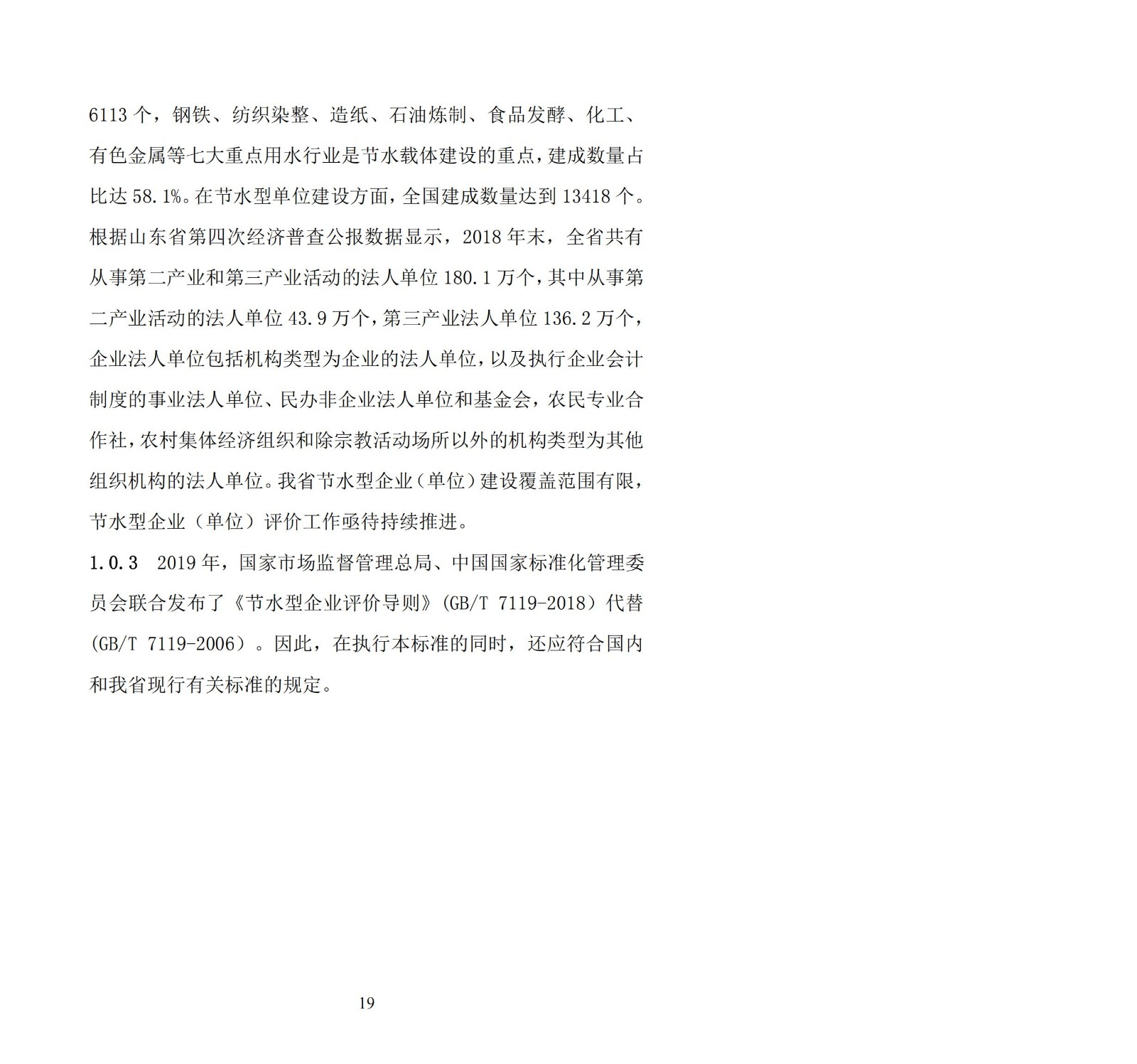 6113 个，钢铁、纺织染整、造纸、石油炼制、食品发酵、化工、有色金属等七大重点用水行业是节水载体建设的重点，建成数量占比达 58.1%。在节水型单位建设方面，全国建成数量达到 13418 个。根据山东省第四次经济普查公报数据显示，2018 年末，全省共有从事第二产业和第三产业活动的法人单位 180.1 万个，其中从事第二产业活动的法人单位 43.9 万个，第三产业法人单位 136.2 万个，企业法人单位包括机构类型为企业的法人单位，以及执行企业会计制度的事业法人单位、民办非企业法人单位和基金会，农民专业合作社，农村集体经济组织和除宗教活动场所以外的机构类型为其他组织机构的法人单位。我省节水型企业（单位）建设覆盖范围有限，节水型企业（单位）评价工作亟待持续推进。

1.0.3 2019 年，国家市场监督管理总局、中国国家标准化管理委员会联合发布了《节水型企业评价导则》(GB/T 7119-2018）代替(GB/T 7119-2006）。因此，在执行本标准的同时，还应符合国内和我省现行有关标准的规定。

19